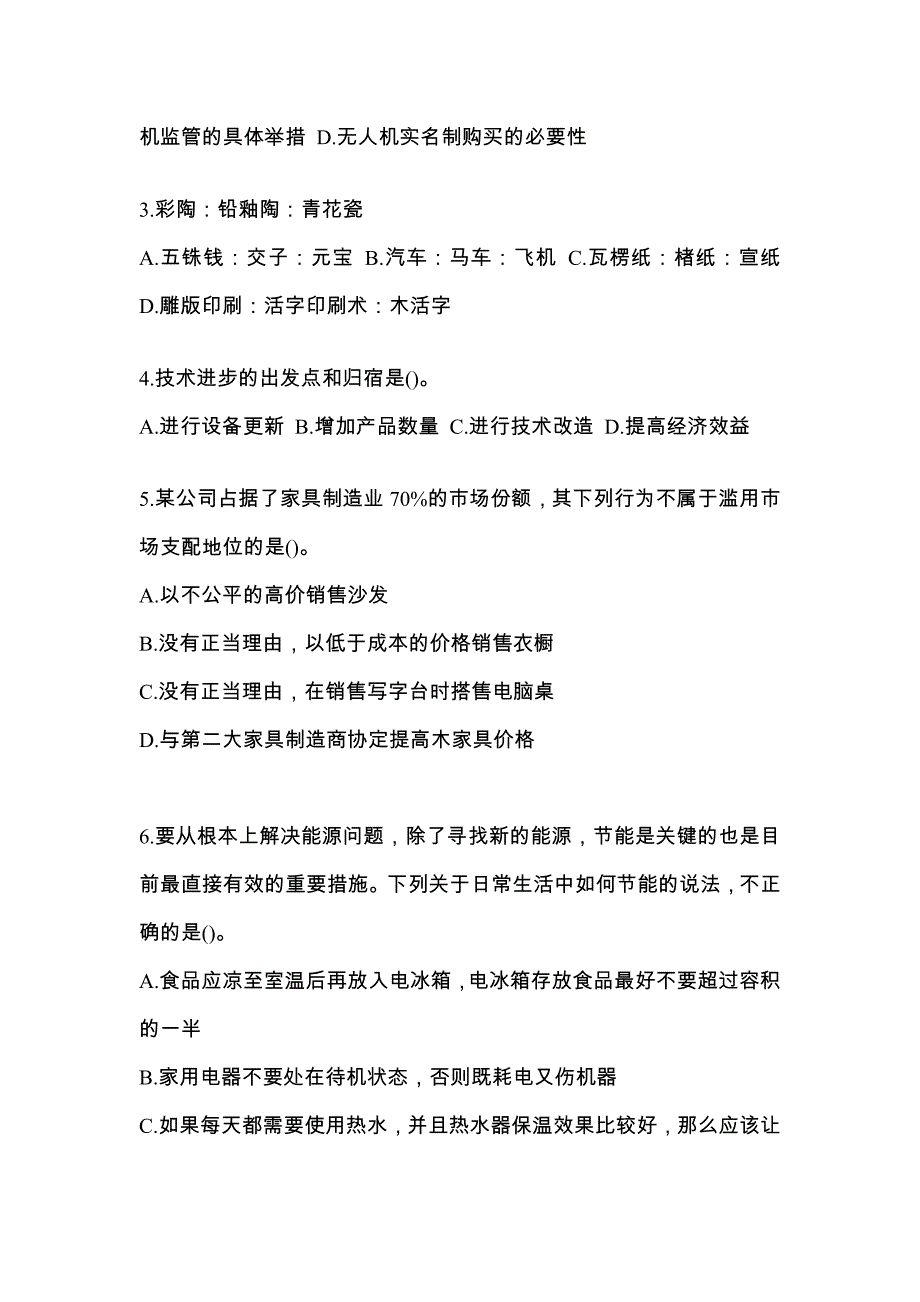 机监管的具体举措 D.无人机实名制购买的必要性

3.彩陶：铅釉陶：青花瓷

A.五铢钱：交子：元宝 B.汽车：马车：飞机 C.瓦楞纸：楮纸：宣纸 D.雕版印刷：活字印刷术：木活字

4.技术进步的出发点和归宿是()。

A.进行设备更新 B.增加产品数量 C.进行技术改造 D.提高经济效益

5.某公司占据了家具制造业 70%的市场份额，其下列行为不属于滥用市场支配地位的是()。

A.以不公平的高价销售沙发

B.没有正当理由，以低于成本的价格销售衣橱

C.没有正当理由，在销售写字台时搭售电脑桌

D.与第二大家具制造商协定提高木家具价格

6.要从根本上解决能源问题，除了寻找新的能源，节能是关键的也是目前最直接有效的重要措施。下列关于日常生活中如何节能的说法，不正确的是()。

A.食品应凉至室温后再放入电冰箱，电冰箱存放食品最好不要超过容积的一半

B.家用电器不要处在待机状态，否则既耗电又伤机器

C.如果每天都需要使用热水，并且热水器保温效果比较好，那么应该让